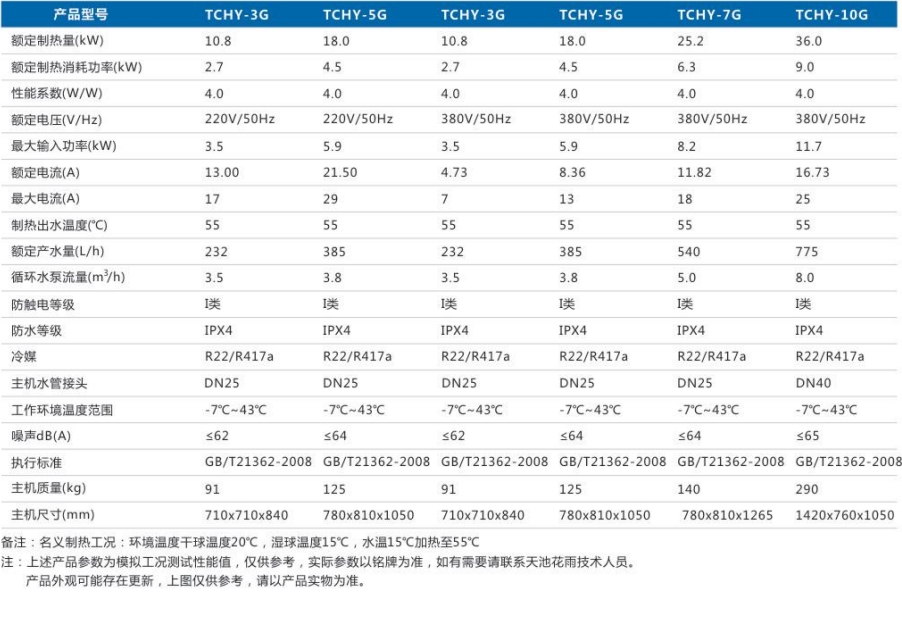 | 产品型号 | TCHY-3G | TCHY-5G | TCHY-3G | TCHY-5G | TCHY-7G | TCHY-10G |
|---|---|---|---|---|---|---|
| 额定制热量(kW) | 10.8 | 18.0 | 10.8 | 18.0 | 25.2 | 36.0 |
| 额定制热消耗功率(kW) | 2.7 | 4.5 | 2.7 | 4.5 | 6.3 | 9.0 |
| 性能系数(W/W) | 4.0 | 4.0 | 4.0 | 4.0 | 4.0 | 4.0 |
| 额定电压(V/Hz) | 220V/50Hz | 220V/50Hz | 380V/50Hz | 380V/50Hz | 380V/50Hz | 380V/50Hz |
| 最大输入功率(kW) | 3.5 | 5.9 | 3.5 | 5.9 | 8.2 | 11.7 |
| 额定电流(A) | 13.00 | 21.50 | 4.73 | 8.36 | 11.82 | 16.73 |
| 最大电流(A) | 17 | 29 | 7 | 13 | 18 | 25 |
| 制热出水温度(℃) | 55 | 55 | 55 | 55 | 55 | 55 |
| 额定产水量(L/h) | 232 | 385 | 232 | 385 | 540 | 775 |
| 循环水泵流量($m^3$/h) | 3.5 | 3.8 | 3.5 | 3.8 | 5.0 | 8.0 |
| 防触电等级 | I类 | I类 | I类 | I类 | I类 | I类 |
| 防水等级 | IPX4 | IPX4 | IPX4 | IPX4 | IPX4 | IPX4 |
| 冷媒 | R22/R417a | R22/R417a | R22/R417a | R22/R417a | R22/R417a | R22/R417a |
| 主机水管接头 | DN25 | DN25 | DN25 | DN25 | DN25 | DN40 |
| 工作环境温度范围 | -7℃~43℃ | -7℃~43℃ | -7℃~43℃ | -7℃~43℃ | -7℃~43℃ | -7℃~43℃ |
| 噪声dB(A) | ≤62 | ≤64 | ≤62 | ≤64 | ≤64 | ≤65 |
| 执行标准 | GB/T21362-2008 | GB/T21362-2008 | GB/T21362-2008 | GB/T21362-2008 | GB/T21362-2008 | GB/T21362-2008 |
| 主机质量(kg) | 91 | 125 | 91 | 125 | 140 | 290 |
| 主机尺寸(mm) | 710x710x840 | 780x810x1050 | 710x710x840 | 780x810x1050 | 780x810x1265 | 1420x760x1050 |

备注：名义制热工况：环境温度干球温度20℃，湿球温度15℃，水温15℃加热至55℃
注：上述产品参数为模拟工况测试性能值，仅供参考，实际参数以铭牌为准，如有需要请联系天池花雨技术人员。
产品外观可能存在更新，上图仅供参考，请以产品实物为准。